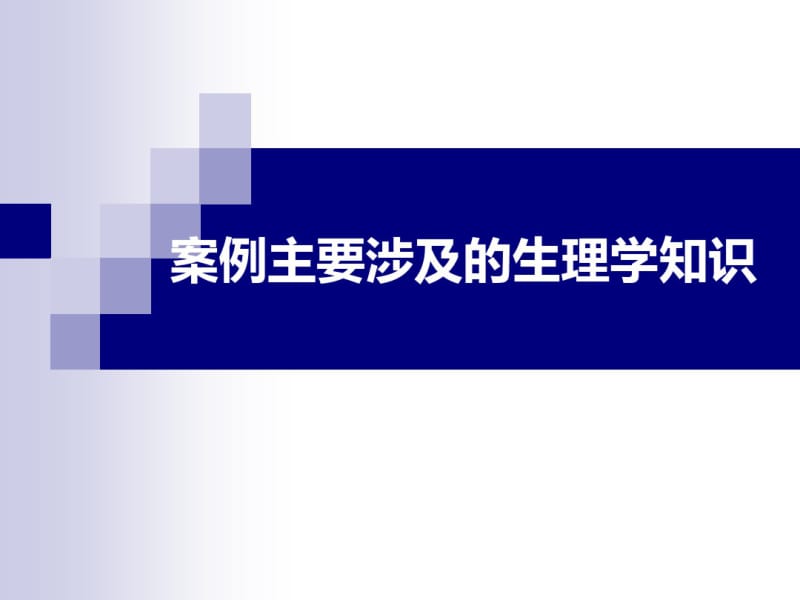 案例主要涉及的生理学知识